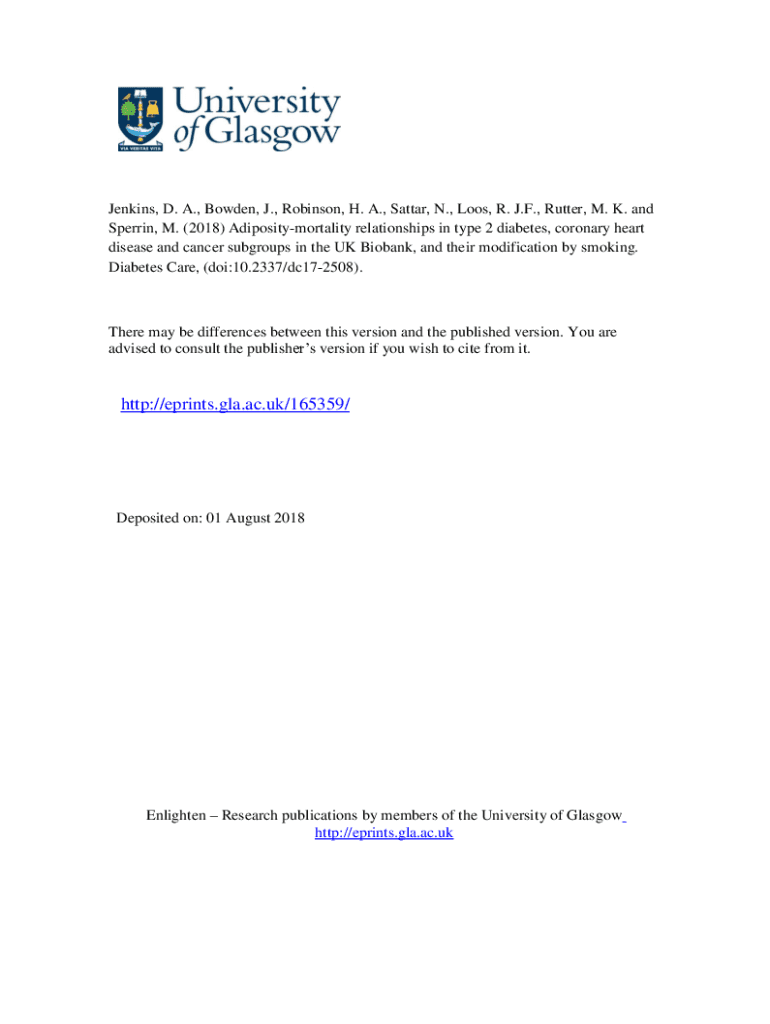 VIA VERITAS VITA

University of Glasgow

Jenkins, D. A., Bowden, J., Robinson, H. A., Sattar, N., Loos, R. J.F., Rutter, M. K. and Sperrin, M. (2018) Adiposity-mortality relationships in type 2 diabetes, coronary heart disease and cancer subgroups in the UK Biobank, and their modification by smoking. Diabetes Care, (doi:10.2337/dc17-2508).

There may be differences between this version and the published version. You are advised to consult the publisher's version if you wish to cite from it.

http://eprints.gla.ac.uk/165359/

Deposited on: 01 August 2018

Enlighten – Research publications by members of the University of Glasgow
http://eprints.gla.ac.uk